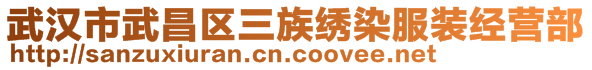 武汉市武昌区三族绣染服装经营部
http://sanzuxiuran.cn.coovee.net